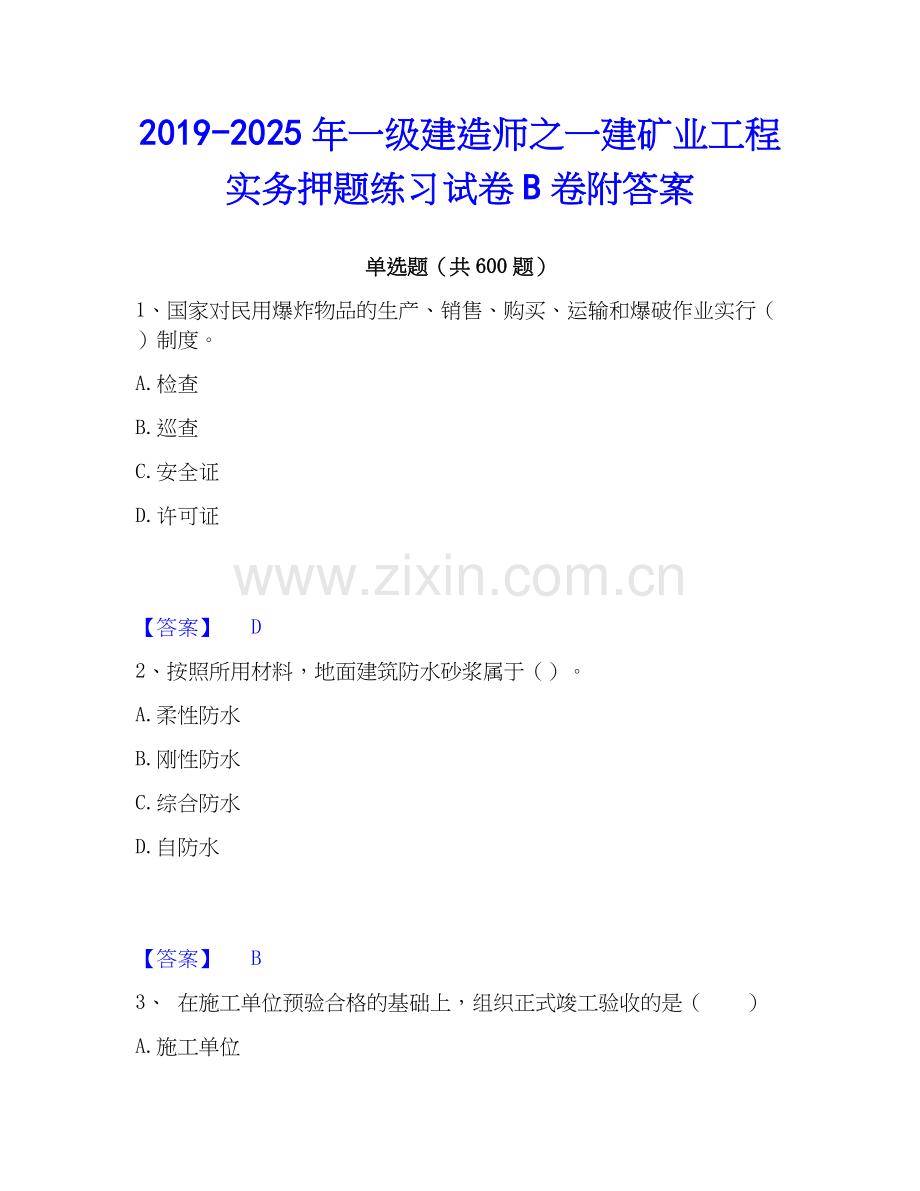 2019-2025年一级建造师之一建矿业工程实务押题练习试卷B卷附答案

单选题（共600题）

1、国家对民用爆炸物品的生产、销售、购买、运输和爆破作业实行（ ）制度。

A.检查

B.巡查

C.安全证

D.许可证

【答案】 D

2、按照所用材料，地面建筑防水砂浆属于（ ）。

A.柔性防水

B.刚性防水

C.综合防水

D.自防水

【答案】 B

3、 在施工单位预验合格的基础上，组织正式竣工验收的是（ ）

A.施工单位

www.zixin.com.cn